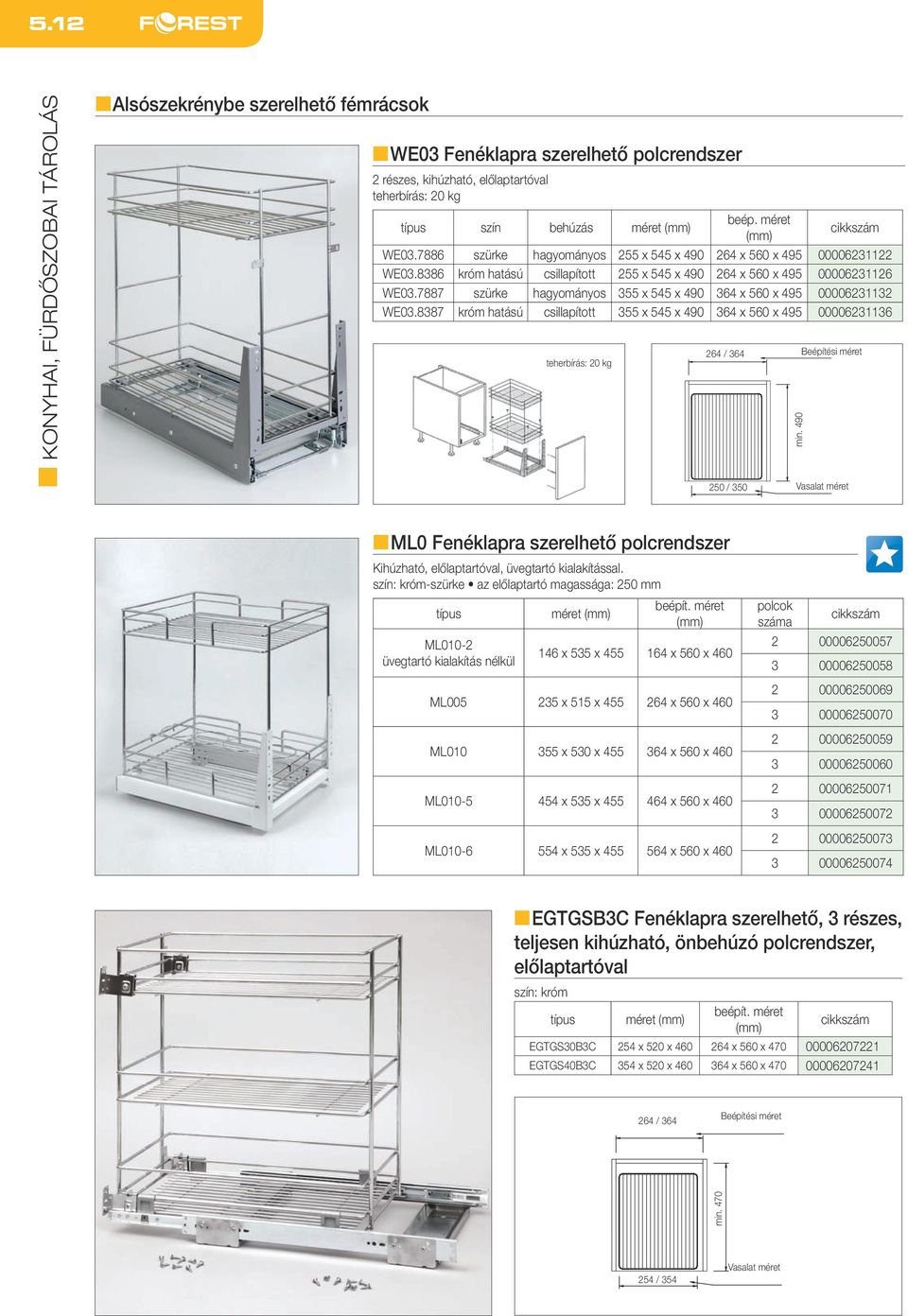 5.12 FOREST

KONYHAI, FÜRDŐSZOBAI TÁROLÁS

Alsószekrénybe szerelhető fémrácsok

WE03 Fenéklapra szerelhető polcrendszer

2 részes, kihúzható, előlaptartóval
teherbírás: 20 kg

| típus | szín | behúzás | méret (mm) | beép. méret (mm) | cikkszám |
|---|---|---|---|---|---|
| WE03.7886 | szürke | hagyományos | 255 x 545 x 490 | 264 x 560 x 495 | 00006231122 |
| WE03.8386 | króm hatású | csillapított | 255 x 545 x 490 | 264 x 560 x 495 | 00006231126 |
| WE03.7887 | szürke | hagyományos | 355 x 545 x 490 | 364 x 560 x 495 | 00006231132 |
| WE03.8387 | króm hatású | csillapított | 355 x 545 x 490 | 364 x 560 x 495 | 00006231136 |

teherbírás: 20 kg

264 / 364
Beépítési méret
min. 490
250 / 350
Vasalat méret

ML0 Fenéklapra szerelhető polcrendszer

Kihúzható, előlaptartóval, üvegtartó kialakítással.
szín: króm-szürke • az előlaptartó magassága: 250 mm

| típus | méret (mm) | beépít. méret (mm) | polcok száma | cikkszám |
|---|---|---|---|---|
| ML010-2 üvegtartó kialakítás nélkül | 146 x 535 x 455 | 164 x 560 x 460 | 2 | 00006250057 |
| | | | 3 | 00006250058 |
| ML005 | 235 x 515 x 455 | 264 x 560 x 460 | 2 | 00006250069 |
| | | | 3 | 00006250070 |
| ML010 | 355 x 530 x 455 | 364 x 560 x 460 | 2 | 00006250059 |
| | | | 3 | 00006250060 |
| ML010-5 | 454 x 535 x 455 | 464 x 560 x 460 | 2 | 00006250071 |
| | | | 3 | 00006250072 |
| ML010-6 | 554 x 535 x 455 | 564 x 560 x 460 | 2 | 00006250073 |
| | | | 3 | 00006250074 |

EGTGSB3C Fenéklapra szerelhető, 3 részes, teljesen kihúzható, önbehúzó polcrendszer, előlaptartóval

szín: króm

| típus | méret (mm) | beépít. méret (mm) | cikkszám |
|---|---|---|---|
| EGTGS30B3C | 254 x 520 x 460 | 264 x 560 x 470 | 00006207221 |
| EGTGS40B3C | 354 x 520 x 460 | 364 x 560 x 470 | 00006207241 |

264 / 364
Beépítési méret
min. 470
Vasalat méret
254 / 354